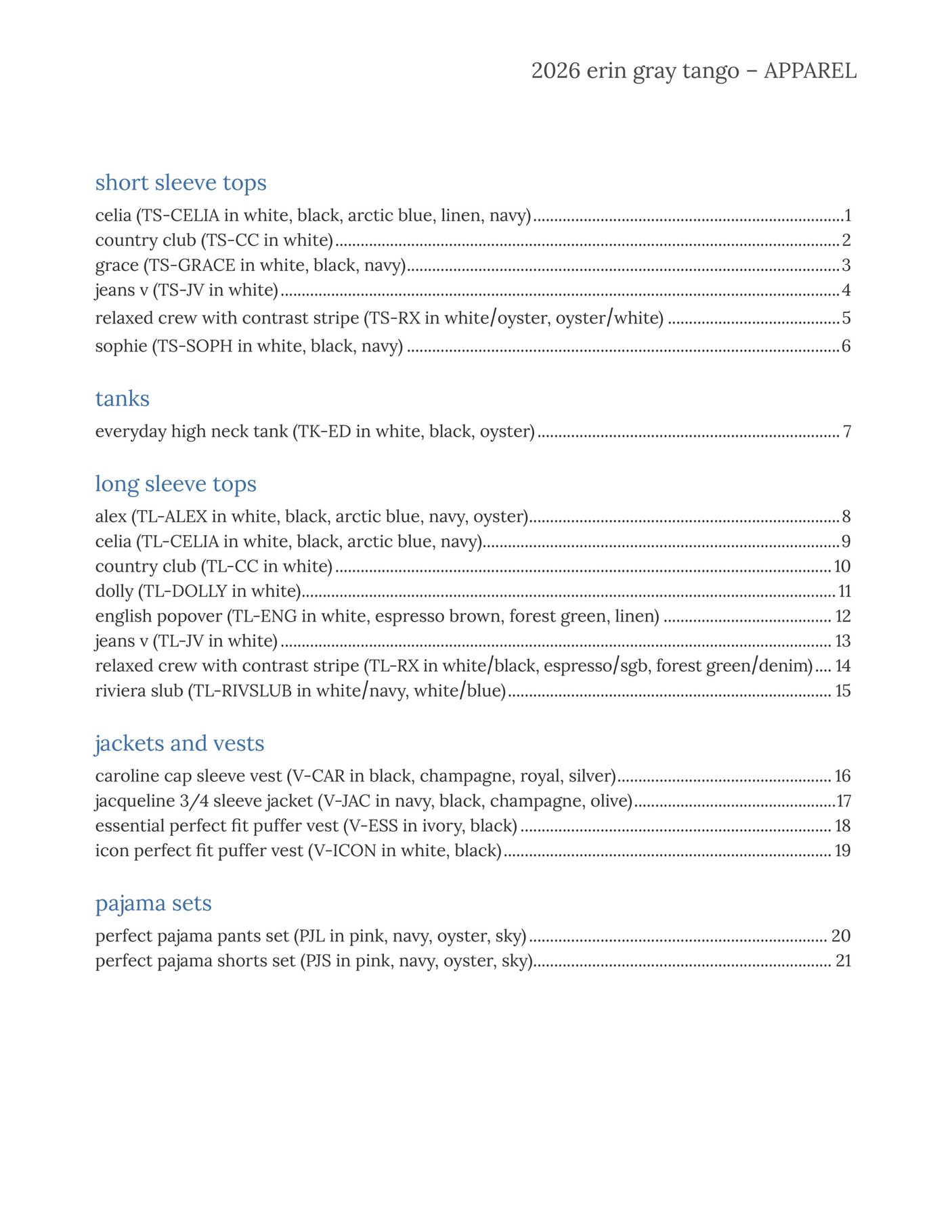 2026 erin gray tango – APPAREL

short sleeve tops
celia (TS-CELIA in white, black, arctic blue, linen, navy) 1
country club (TS-CC in white) 2
grace (TS-GRACE in white, black, navy) 3
jeans v (TS-JV in white) 4
relaxed crew with contrast stripe (TS-RX in white/oyster, oyster/white) 5
sophie (TS-SOPH in white, black, navy) 6

tanks
everyday high neck tank (TK-ED in white, black, oyster) 7

long sleeve tops
alex (TL-ALEX in white, black, arctic blue, navy, oyster) 8
celia (TL-CELIA in white, black, arctic blue, navy) 9
country club (TL-CC in white) 10
dolly (TL-DOLLY in white) 11
english popover (TL-ENG in white, espresso brown, forest green, linen) 12
jeans v (TL-JV in white) 13
relaxed crew with contrast stripe (TL-RX in white/black, espresso/sgb, forest green/denim) 14
riviera slub (TL-RIVSLUB in white/navy, white/blue) 15

jackets and vests
caroline cap sleeve vest (V-CAR in black, champagne, royal, silver) 16
jacqueline 3/4 sleeve jacket (V-JAC in navy, black, champagne, olive) 17
essential perfect fit puffer vest (V-ESS in ivory, black) 18
icon perfect fit puffer vest (V-ICON in white, black) 19

pajama sets
perfect pajama pants set (PJL in pink, navy, oyster, sky) 20
perfect pajama shorts set (PJS in pink, navy, oyster, sky) 21